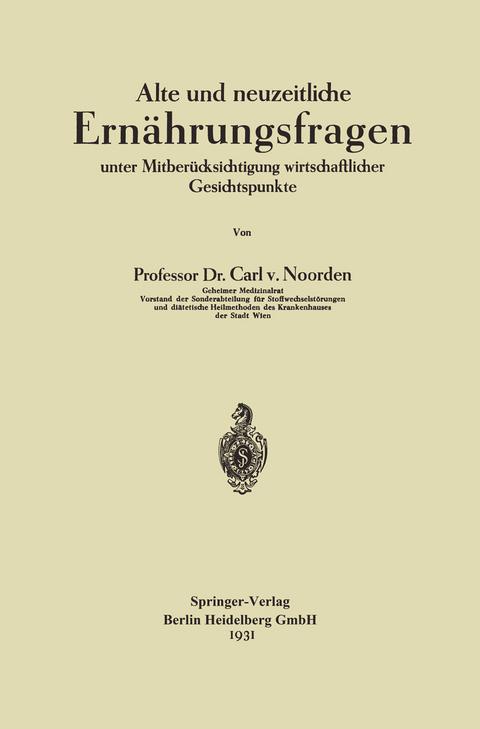 Alte und neuzeitliche
Ernährungsfragen
unter Mitberücksichtigung wirtschaftlicher Gesichtspunkte

Von

Professor Dr. Carl v. Noorden
Geheimer Medizinalrat
Vorstand der Sonderabteilung für Stoffwechselstörungen und diätetische Heilmethoden des Krankenhauses der Stadt Wien

Springer-Verlag
Berlin Heidelberg GmbH
1931